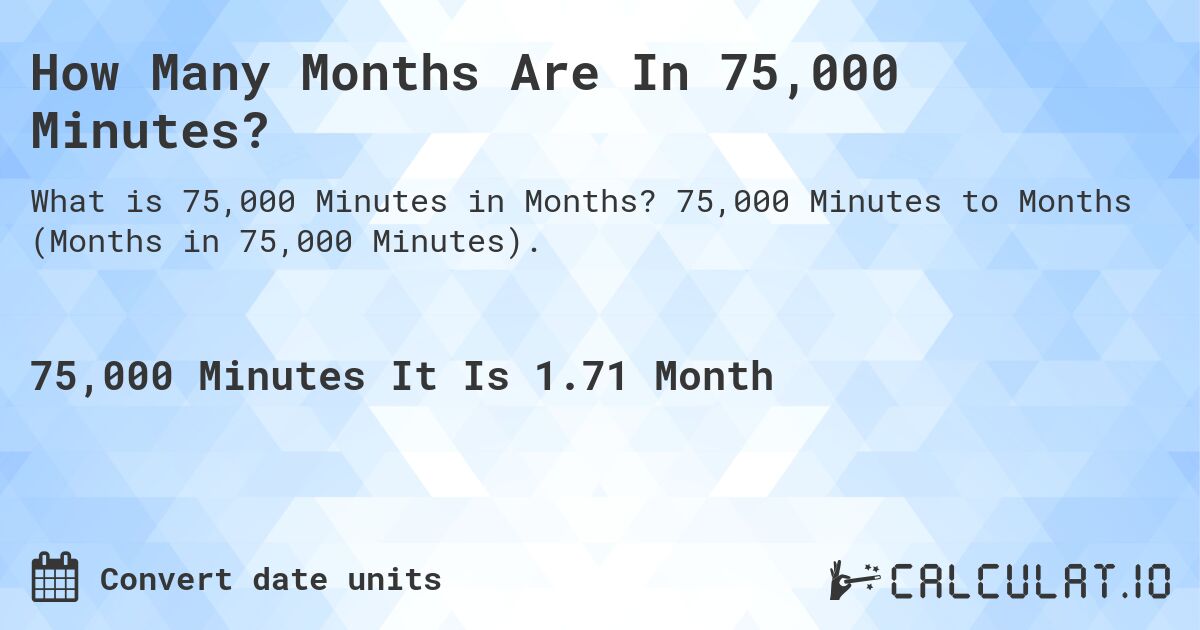 How Many Months Are In 75,000 Minutes?

What is 75,000 Minutes in Months? 75,000 Minutes to Months (Months in 75,000 Minutes).

75,000 Minutes It Is 1.71 Month

Convert date units

CALCULAT.IO